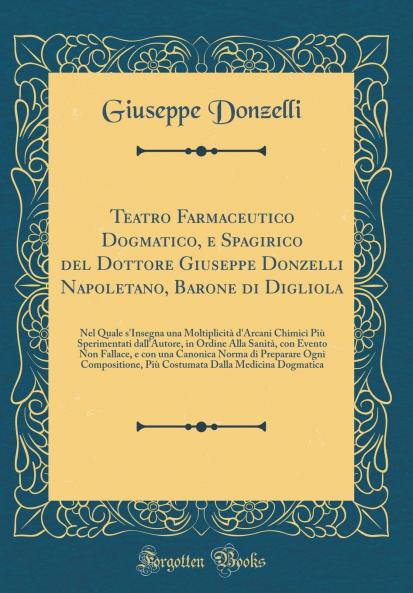 Giuseppe Donzelli

Teatro Farmaceutico Dogmatico, e Spagirico del Dottore Giuseppe Donzelli Napoletano, Barone di Digliola

Nel Quale s'Insegna una Moltiplicità d'Arcani Chimici Più Sperimentati dall'Autore, in Ordine Alla Sanità, con Evento Non Fallace, e con una Canonica Norma di Preparare Ogni Compositione, Più Costumata Dalla Medicina Dogmatica

Forgotten Books